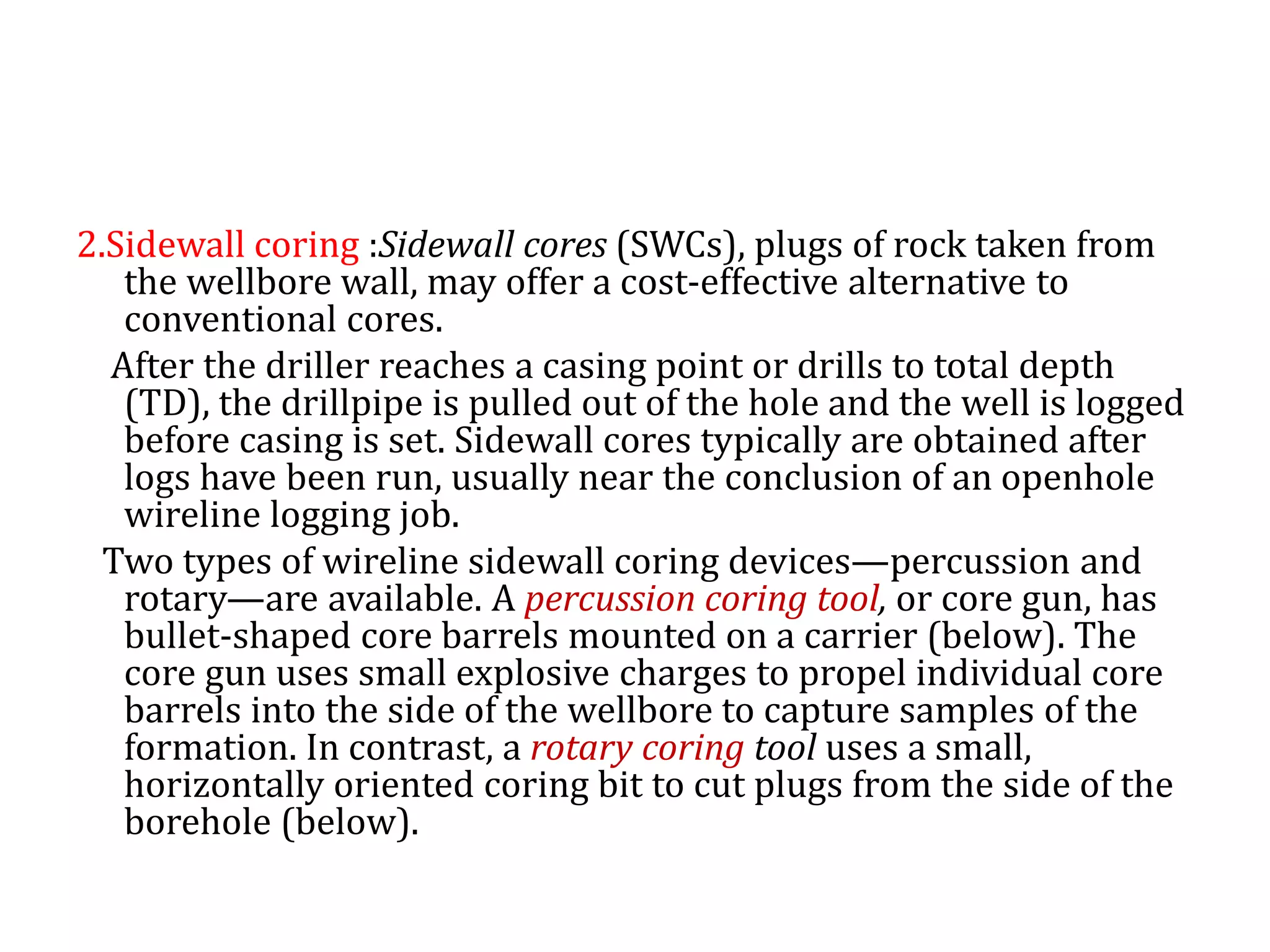 2.Sidewall coring :Sidewall cores (SWCs), plugs of rock taken from the wellbore wall, may offer a cost-effective alternative to conventional cores.

After the driller reaches a casing point or drills to total depth (TD), the drillpipe is pulled out of the hole and the well is logged before casing is set. Sidewall cores typically are obtained after logs have been run, usually near the conclusion of an openhole wireline logging job.

Two types of wireline sidewall coring devices—percussion and rotary—are available. A percussion coring tool, or core gun, has bullet-shaped core barrels mounted on a carrier (below). The core gun uses small explosive charges to propel individual core barrels into the side of the wellbore to capture samples of the formation. In contrast, a rotary coring tool uses a small, horizontally oriented coring bit to cut plugs from the side of the borehole (below).